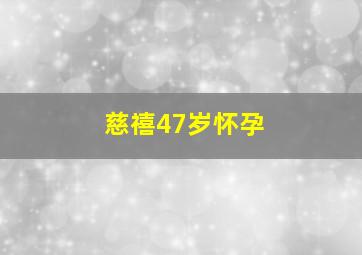 慈禧47岁怀孕